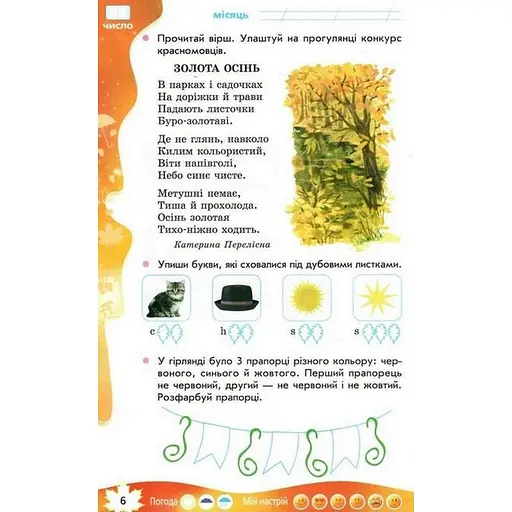 число

місяць

Прочитай вірш. Улаштуй на прогулянці конкурс красномовців.

ЗОЛОТА ОСІНЬ

В парках і садочках
На доріжки й трави
Падають листочки
Буро-золотаві.

Де не глянь, навколо
Килим кольористий,
Віти напівголі,
Небо синє чисте.

Метушні немає,
Тиша й прохолода.
Осінь золотая
Тихо-ніжно ходить.

Катерина Перелісна

Упиши букви, які сховалися під дубовими листками.

c

h

s

s

У гірлянді було 3 прапорці різного кольору: червоного, синього й жовтого. Перший прапорець не червоний, другий — не червоний і не жовтий. Розфарбуй прапорці.

6 Погода Мій настрій